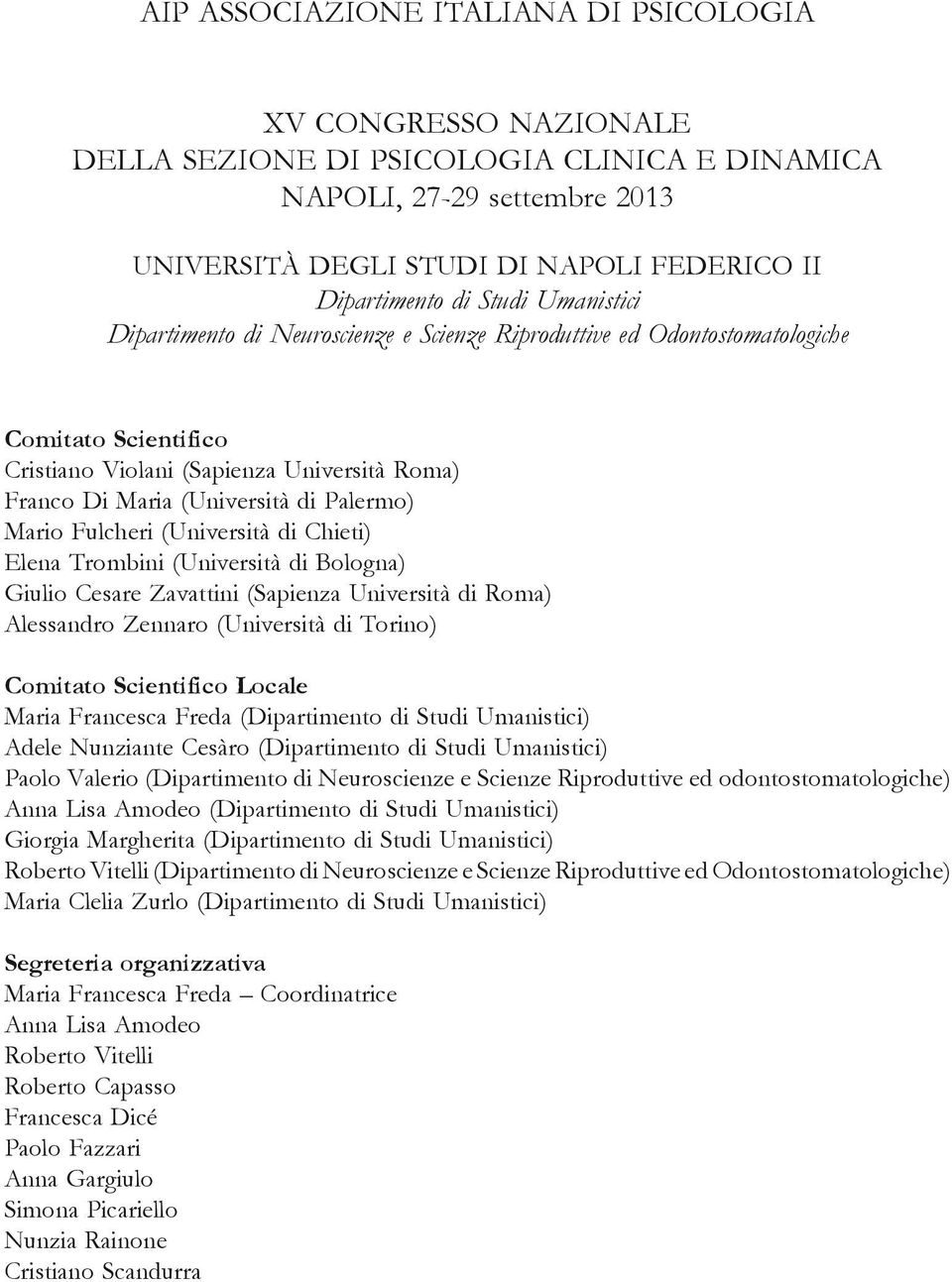 AIP ASSOCIAZIONE ITALIANA DI PSICOLOGIA

XV CONGRESSO NAZIONALE
DELLA SEZIONE DI PSICOLOGIA CLINICA E DINAMICA
NAPOLI, 27-29 settembre 2013

UNIVERSITÀ DEGLI STUDI DI NAPOLI FEDERICO II
Dipartimento di Studi Umanistici
Dipartimento di Neuroscienze e Scienze Riproduttive ed Odontostomatologiche

Comitato Scientifico
Cristiano Violani (Sapienza Università Roma)
Franco Di Maria (Università di Palermo)
Mario Fulcheri (Università di Chieti)
Elena Trombini (Università di Bologna)
Giulio Cesare Zavattini (Sapienza Università di Roma)
Alessandro Zennaro (Università di Torino)

Comitato Scientifico Locale
Maria Francesca Freda (Dipartimento di Studi Umanistici)
Adele Nunziante Cesàro (Dipartimento di Studi Umanistici)
Paolo Valerio (Dipartimento di Neuroscienze e Scienze Riproduttive ed odontostomatologiche)
Anna Lisa Amodeo (Dipartimento di Studi Umanistici)
Giorgia Margherita (Dipartimento di Studi Umanistici)
Roberto Vitelli (Dipartimento di Neuroscienze e Scienze Riproduttive ed Odontostomatologiche)
Maria Clelia Zurlo (Dipartimento di Studi Umanistici)

Segreteria organizzativa
Maria Francesca Freda – Coordinatrice
Anna Lisa Amodeo
Roberto Vitelli
Roberto Capasso
Francesca Dicé
Paolo Fazzari
Anna Gargiulo
Simona Picariello
Nunzia Rainone
Cristiano Scandurra